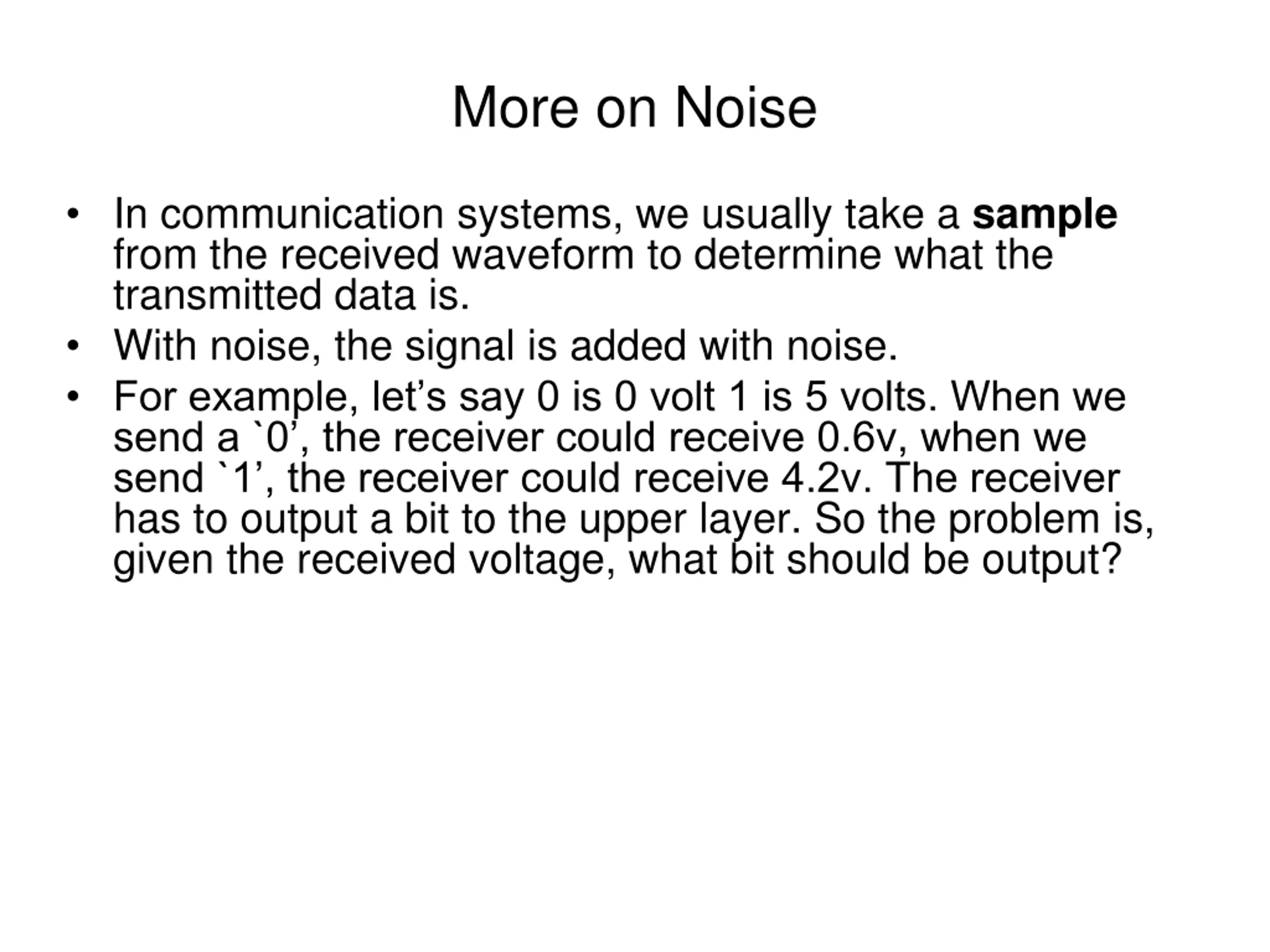 More on Noise

• In communication systems, we usually take a **sample** from the received waveform to determine what the transmitted data is.
• With noise, the signal is added with noise.
• For example, let’s say 0 is 0 volt 1 is 5 volts. When we send a `0’, the receiver could receive 0.6v, when we send `1’, the receiver could receive 4.2v. The receiver has to output a bit to the upper layer. So the problem is, given the received voltage, what bit should be output?